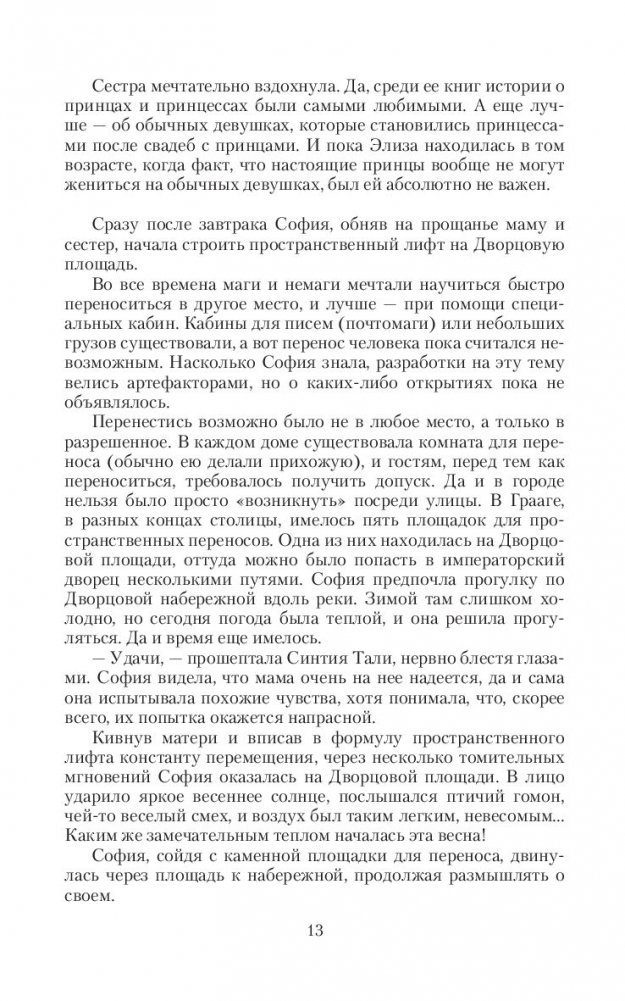 Сестра мечтательно вздохнула. Да, среди ее книг истории о принцах и принцессах были самыми любимыми. А еще лучше — об обычных девушках, которые становились принцессами после свадеб с принцами. И пока Элиза находилась в том возрасте, когда факт, что настоящие принцы вообще не могут жениться на обычных девушках, был ей абсолютно не важен.

Сразу после завтрака София, обняв на прощанье маму и сестер, начала строить пространственный лифт на Дворцовую площадь.

Во все времена маги и немаги мечтали научиться быстро переноситься в другое место, и лучше — при помощи специальных кабин. Кабины для писем (почтомаги) или небольших грузов существовали, а вот перенос человека пока считался невозможным. Насколько София знала, разработки на эту тему велись артефакторами, но о каких-либо открытиях пока не объявлялось.

Перенестись возможно было не в любое место, а только в разрешенное. В каждом доме существовала комната для переноса (обычно ею делали прихожую), и гостям, перед тем как переноситься, требовалось получить допуск. Да и в городе нельзя было просто «возникнуть» посреди улицы. В Грааге, в разных концах столицы, имелось пять площадок для пространственных переносов. Одна из них находилась на Дворцовой площади, оттуда можно было попасть в императорский дворец несколькими путями. София предпочла прогулку по Дворцовой набережной вдоль реки. Зимой там слишком холодно, но сегодня погода была теплой, и она решила прогуляться. Да и время еще имелось.

— Удачи, — прошептала Синтия Тали, нервно блестя глазами. София видела, что мама очень на нее надеется, да и сама она испытывала похожие чувства, хотя понимала, что, скорее всего, их попытка окажется напрасной.

Кивнув матери и вписав в формулу пространственного лифта константу перемещения, через несколько томительных мгновений София оказалась на Дворцовой площади. В лицо ударило яркое весеннее солнце, послышался птичий гомон, чей-то веселый смех, и воздух был таким легким, невесомым... Каким же замечательным теплом началась эта весна!

София, сойдя с каменной площадки для переноса, двинулась через площадь к набережной, продолжая размышлять о своем.

13